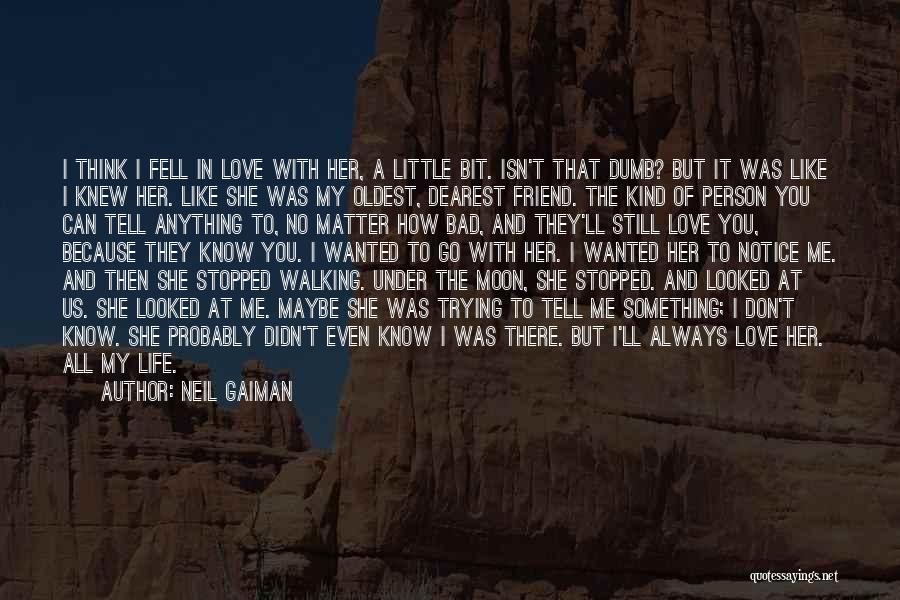 I THINK I FELL IN LOVE WITH HER, A LITTLE BIT. ISN'T THAT DUMB? BUT IT WAS LIKE I KNEW HER. LIKE SHE WAS MY OLDEST, DEAREST FRIEND. THE KIND OF PERSON YOU CAN TELL ANYTHING TO, NO MATTER HOW BAD, AND THEY'LL STILL LOVE YOU, BECAUSE THEY KNOW YOU. I WANTED TO GO WITH HER. I WANTED HER TO NOTICE ME. AND THEN SHE STOPPED WALKING. UNDER THE MOON, SHE STOPPED. AND LOOKED AT US. SHE LOOKED AT ME. MAYBE SHE WAS TRYING TO TELL ME SOMETHING; I DON'T KNOW. SHE PROBABLY DIDN'T EVEN KNOW I WAS THERE. BUT I'LL ALWAYS LOVE HER. ALL MY LIFE.

AUTHOR: NEIL GAIMAN

quotessayings.net